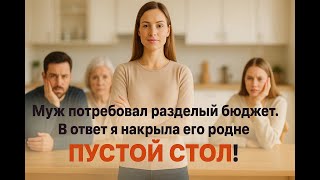 Муж потребовал разделый бюджет.
В ответ я накрыла его родне
ПУСТОЙ СТОЛ!